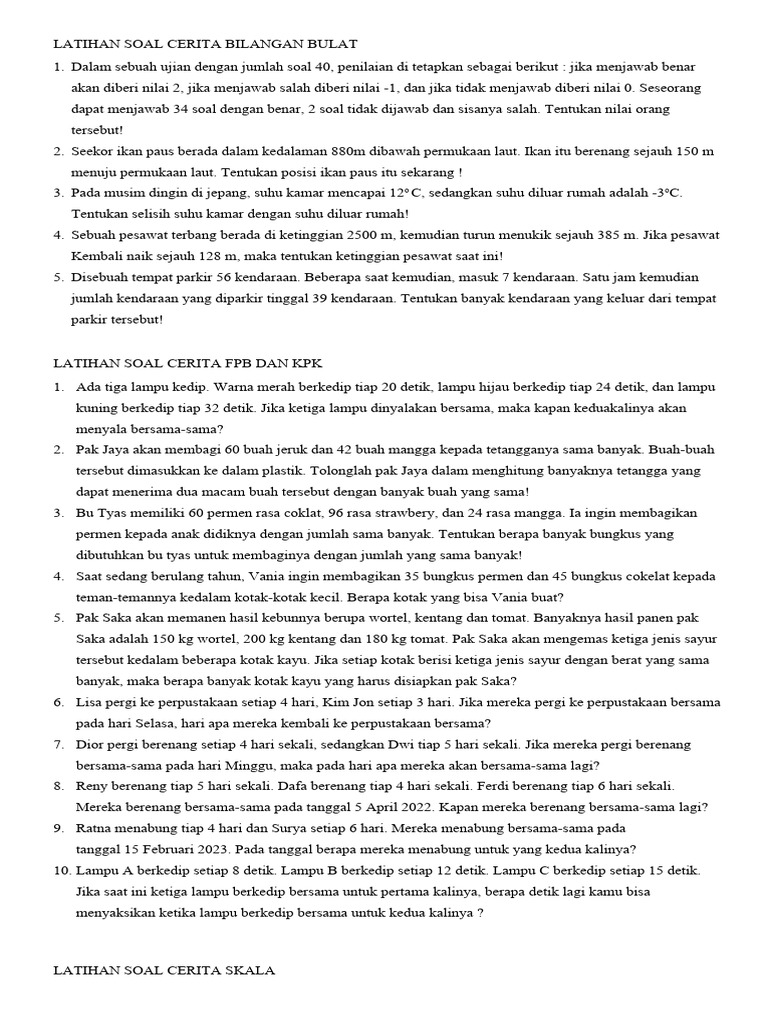 LATIHAN SOAL CERITA BILANGAN BULAT

1. Dalam sebuah ujian dengan jumlah soal 40, penilaian di tetapkan sebagai berikut : jika menjawab benar akan diberi nilai 2, jika menjawab salah diberi nilai -1, dan jika tidak menjawab diberi nilai 0. Seseorang dapat menjawab 34 soal dengan benar, 2 soal tidak dijawab dan sisanya salah. Tentukan nilai orang tersebut!
2. Seekor ikan paus berada dalam kedalaman 880m dibawah permukaan laut. Ikan itu berenang sejauh 150 m menuju permukaan laut. Tentukan posisi ikan paus itu sekarang !
3. Pada musim dingin di jepang, suhu kamar mencapai 12°C, sedangkan suhu diluar rumah adalah -3°C. Tentukan selisih suhu kamar dengan suhu diluar rumah!
4. Sebuah pesawat terbang berada di ketinggian 2500 m, kemudian turun menukik sejauh 385 m. Jika pesawat Kembali naik sejauh 128 m, maka tentukan ketinggian pesawat saat ini!
5. Disebuah tempat parkir 56 kendaraan. Beberapa saat kemudian, masuk 7 kendaraan. Satu jam kemudian jumlah kendaraan yang diparkir tinggal 39 kendaraan. Tentukan banyak kendaraan yang keluar dari tempat parkir tersebut!

LATIHAN SOAL CERITA FPB DAN KPK

1. Ada tiga lampu kedip. Warna merah berkedip tiap 20 detik, lampu hijau berkedip tiap 24 detik, dan lampu kuning berkedip tiap 32 detik. Jika ketiga lampu dinyalakan bersama, maka kapan keduakalinya akan menyala bersama-sama?
2. Pak Jaya akan membagi 60 buah jeruk dan 42 buah mangga kepada tetangganya sama banyak. Buah-buah tersebut dimasukkan ke dalam plastik. Tolonglah pak Jaya dalam menghitung banyaknya tetangga yang dapat menerima dua macam buah tersebut dengan banyak buah yang sama!
3. Bu Tyas memiliki 60 permen rasa coklat, 96 rasa strawbery, dan 24 rasa mangga. Ia ingin membagikan permen kepada anak didiknya dengan jumlah sama banyak. Tentukan berapa banyak bungkus yang dibutuhkan bu tyas untuk membaginya dengan jumlah yang sama banyak!
4. Saat sedang berulang tahun, Vania ingin membagikan 35 bungkus permen dan 45 bungkus cokelat kepada teman-temannya kedalam kotak-kotak kecil. Berapa kotak yang bisa Vania buat?
5. Pak Saka akan memanen hasil kebunnya berupa wortel, kentang dan tomat. Banyaknya hasil panen pak Saka adalah 150 kg wortel, 200 kg kentang dan 180 kg tomat. Pak Saka akan mengemas ketiga jenis sayur tersebut kedalam beberapa kotak kayu. Jika setiap kotak berisi ketiga jenis sayur dengan berat yang sama banyak, maka berapa banyak kotak kayu yang harus disiapkan pak Saka?
6. Lisa pergi ke perpustakaan setiap 4 hari, Kim Jon setiap 3 hari. Jika mereka pergi ke perpustakaan bersama pada hari Selasa, hari apa mereka kembali ke perpustakaan bersama?
7. Dior pergi berenang setiap 4 hari sekali, sedangkan Dwi tiap 5 hari sekali. Jika mereka pergi berenang bersama-sama pada hari Minggu, maka pada hari apa mereka akan bersama-sama lagi?
8. Reny berenang tiap 5 hari sekali. Dafa berenang tiap 4 hari sekali. Ferdi berenang tiap 6 hari sekali. Mereka berenang bersama-sama pada tanggal 5 April 2022. Kapan mereka berenang bersama-sama lagi?
9. Ratna menabung tiap 4 hari dan Surya setiap 6 hari. Mereka menabung bersama-sama pada tanggal 15 Februari 2023. Pada tanggal berapa mereka menabung untuk yang kedua kalinya?
10. Lampu A berkedip setiap 8 detik. Lampu B berkedip setiap 12 detik. Lampu C berkedip setiap 15 detik. Jika saat ini ketiga lampu berkedip bersama untuk pertama kalinya, berapa detik lagi kamu bisa menyaksikan ketika lampu berkedip bersama untuk kedua kalinya ?

LATIHAN SOAL CERITA SKALA